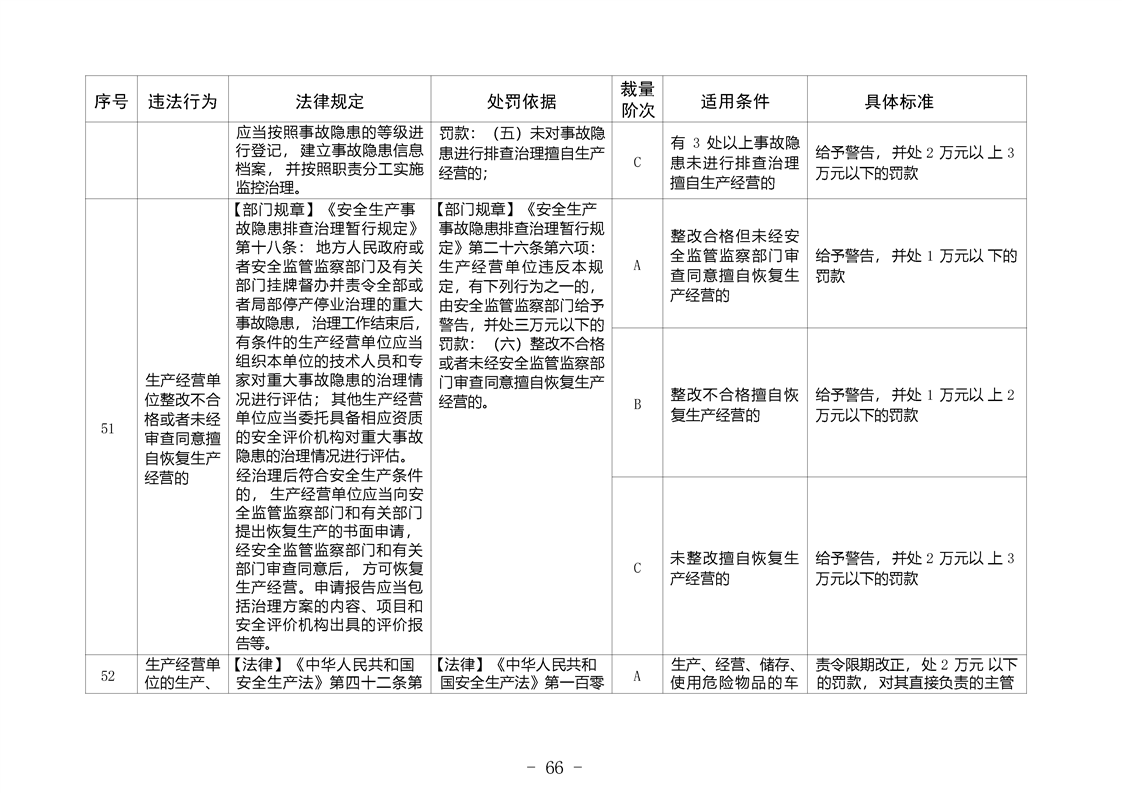 | 序号 | 违法行为 | 法律规定 | 处罚依据 | 裁量阶次 | 适用条件 | 具体标准 |
|---|---|---|---|---|---|---|
| | | 应当按照事故隐患的等级进行登记，建立事故隐患信息档案，并按照职责分工实施监控治理。 | 罚款：（五）未对事故隐患进行排查治理擅自生产经营的； | C | 有 3 处以上事故隐患未进行排查治理擅自生产经营的 | 给予警告，并处 2 万元以上 3 万元以下的罚款 |
| 51 | 生产经营单位整改不合格或者未经审查同意擅自恢复生产经营的 | 【部门规章】《安全生产事故隐患排查治理暂行规定》第十八条：地方人民政府或者安全监管监察部门及有关部门挂牌督办并责令全部或者局部停产停业治理的重大事故隐患，治理工作结束后，有条件的生产经营单位应当组织本单位的技术人员和专家对重大事故隐患的治理情况进行评估；其他生产经营单位应当委托具备相应资质的安全评价机构对重大事故隐患的治理情况进行评估。经治理后符合安全生产条件的，生产经营单位应当向安全监管监察部门和有关部门提出恢复生产的书面申请，经安全监管监察部门和有关部门审查同意后，方可恢复生产经营。申请报告应当包括治理方案的内容、项目和安全评价机构出具的评价报告等。 | 【部门规章】《安全生产事故隐患排查治理暂行规定》第二十六条第六项：生产经营单位违反本规定，有下列行为之一的，由安全监管监察部门给予警告，并处三万元以下的罚款：（六）整改不合格或者未经安全监管监察部门审查同意擅自恢复生产经营的。 | A | 整改合格但未经安全监管监察部门审查同意擅自恢复生产经营的 | 给予警告，并处 1 万元以下的罚款 |
| | | | | B | 整改不合格擅自恢复生产经营的 | 给予警告，并处 1 万元以上 2 万元以下的罚款 |
| | | | | C | 未整改擅自恢复生产经营的 | 给予警告，并处 2 万元以上 3 万元以下的罚款 |
| 52 | 生产经营单位的生产、 | 【法律】《中华人民共和国安全生产法》第四十二条第 | 【法律】《中华人民共和国安全生产法》第一百零 | A | 生产、经营、储存、使用危险物品的车 | 责令限期改正，处 2 万元以下的罚款，对其直接负责的主管 |

- 66 -